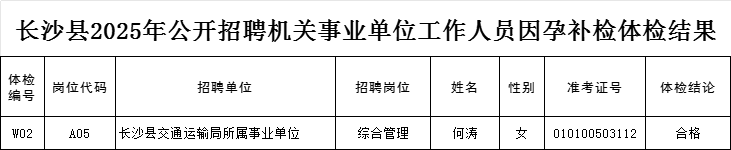 长沙县2025年公开招聘机关事业单位工作人员因孕补检体检结果

| 体检编号 | 岗位代码 | 招聘单位 | 招聘岗位 | 姓名 | 性别 | 准考证号 | 体检结论 |
|---|---|---|---|---|---|---|---|
| W02 | A05 | 长沙县交通运输局所属事业单位 | 综合管理 | 何涛 | 女 | 010100503112 | 合格 |